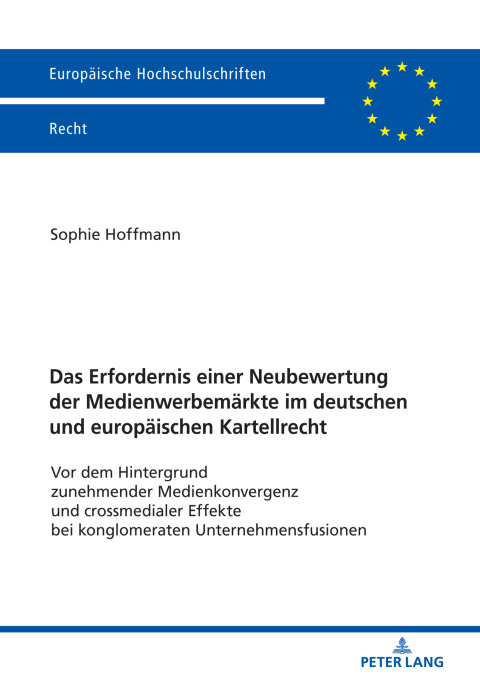 Europäische Hochschulschriften

Recht

Sophie Hoffmann

Das Erfordernis einer Neubewertung der Medienwerbemärkte im deutschen und europäischen Kartellrecht

Vor dem Hintergrund zunehmender Medienkonvergenz und crossmedialer Effekte bei konglomeraten Unternehmensfusionen

PETER LANG